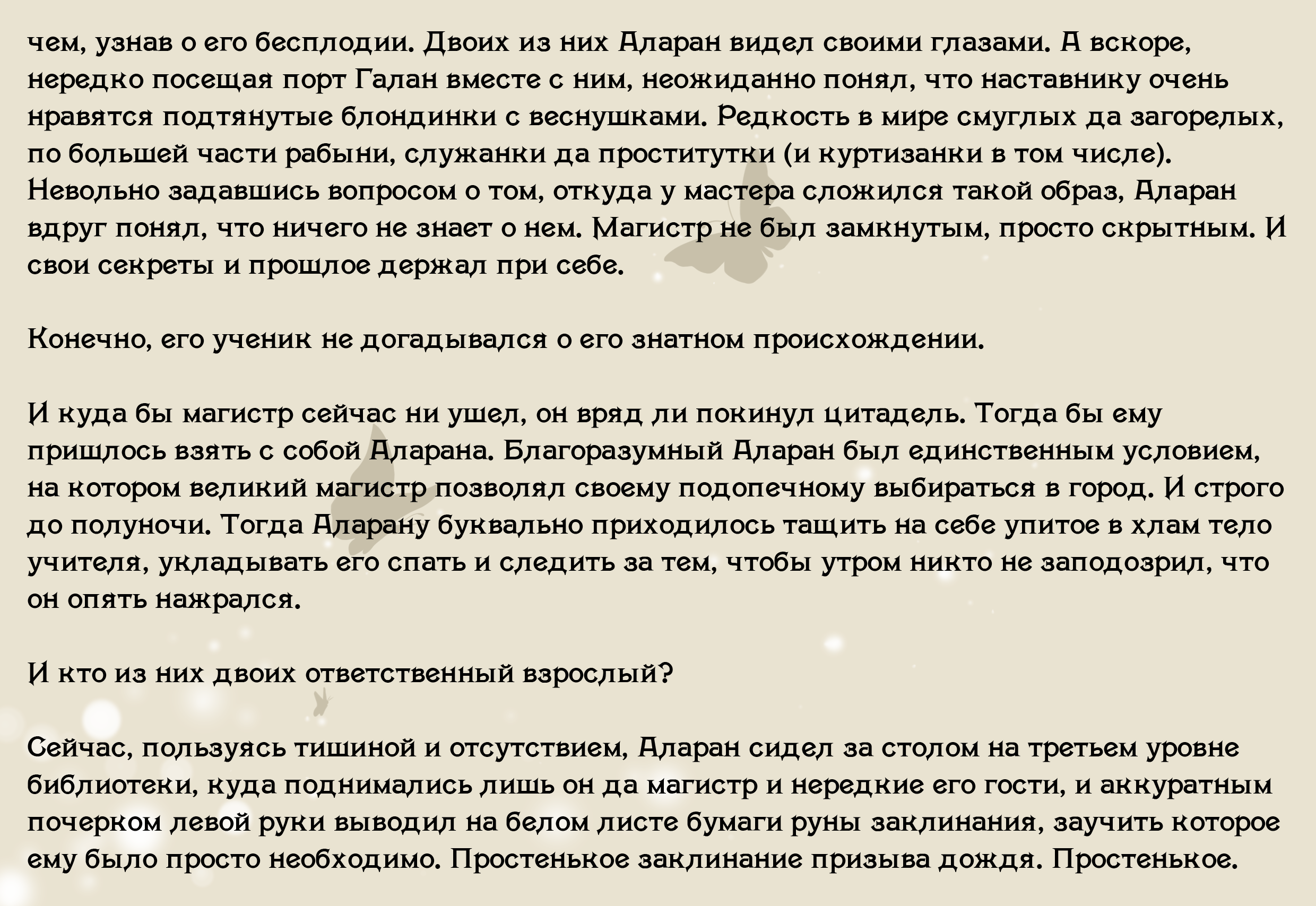 чем, узнав о его бесплодии. Двоих из них Аларан видел своими глазами. А вскоре, нередко посещая порт Галан вместе с ним, неожиданно понял, что наставнику очень нравятся подтянутые блондинки с веснушками. Редкость в мире смуглых да загорелых, по большей части рабыни, служанки да проститутки (и куртизанки в том числе). Невольно задавшись вопросом о том, откуда у мастера сложился такой образ, Аларан вдруг понял, что ничего не знает о нем. Магистр не был замкнутым, просто скрытным. И свои секреты и прошлое держал при себе.

Конечно, его ученик не догадывался о его знатном происхождении.

И куда бы магистр сейчас ни ушел, он вряд ли покинул цитадель. Тогда бы ему пришлось взять с собой Аларана. Благоразумный Аларан был единственным условием, на котором великий магистр позволял своему подопечному выбираться в город. И строго до полуночи. Тогда Аларану буквально приходилось тащить на себе упитое в хлам тело учителя, укладывать его спать и следить за тем, чтобы утром никто не заподозрил, что он опять нажрался.

И кто из них двоих ответственный взрослый?

Сейчас, пользуясь тишиной и отсутствием, Аларан сидел за столом на третьем уровне библиотеки, куда поднимались лишь он да магистр и нередкие его гости, и аккуратным почерком левой руки выводил на белом листе бумаги руны заклинания, заучить которое ему было просто необходимо. Простенькое заклинание призыва дождя. Простенькое.